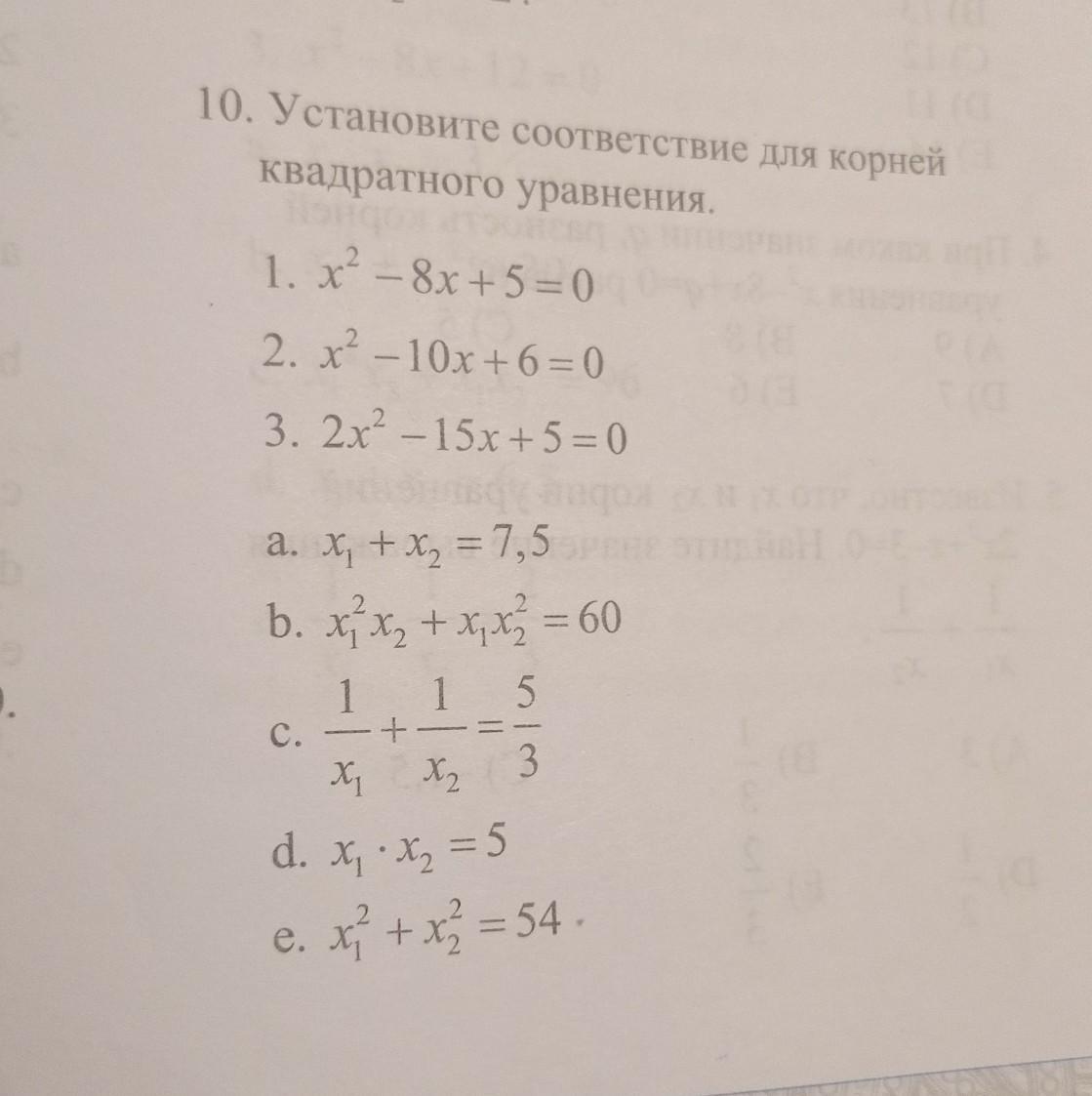 10. Установите соответствие для корней квадратного уравнения.

1. $x^2-8x+5=0$
2. $x^2-10x+6=0$
3. $2x^2-15x+5=0$

a. $x_1+x_2=7,5$
b. $x_1^2x_2+x_1x_2^2=60$
c. $\frac{1}{x_1}+\frac{1}{x_2}=\frac{5}{3}$
d. $x_1\cdot x_2=5$
e. $x_1^2+x_2^2=54$